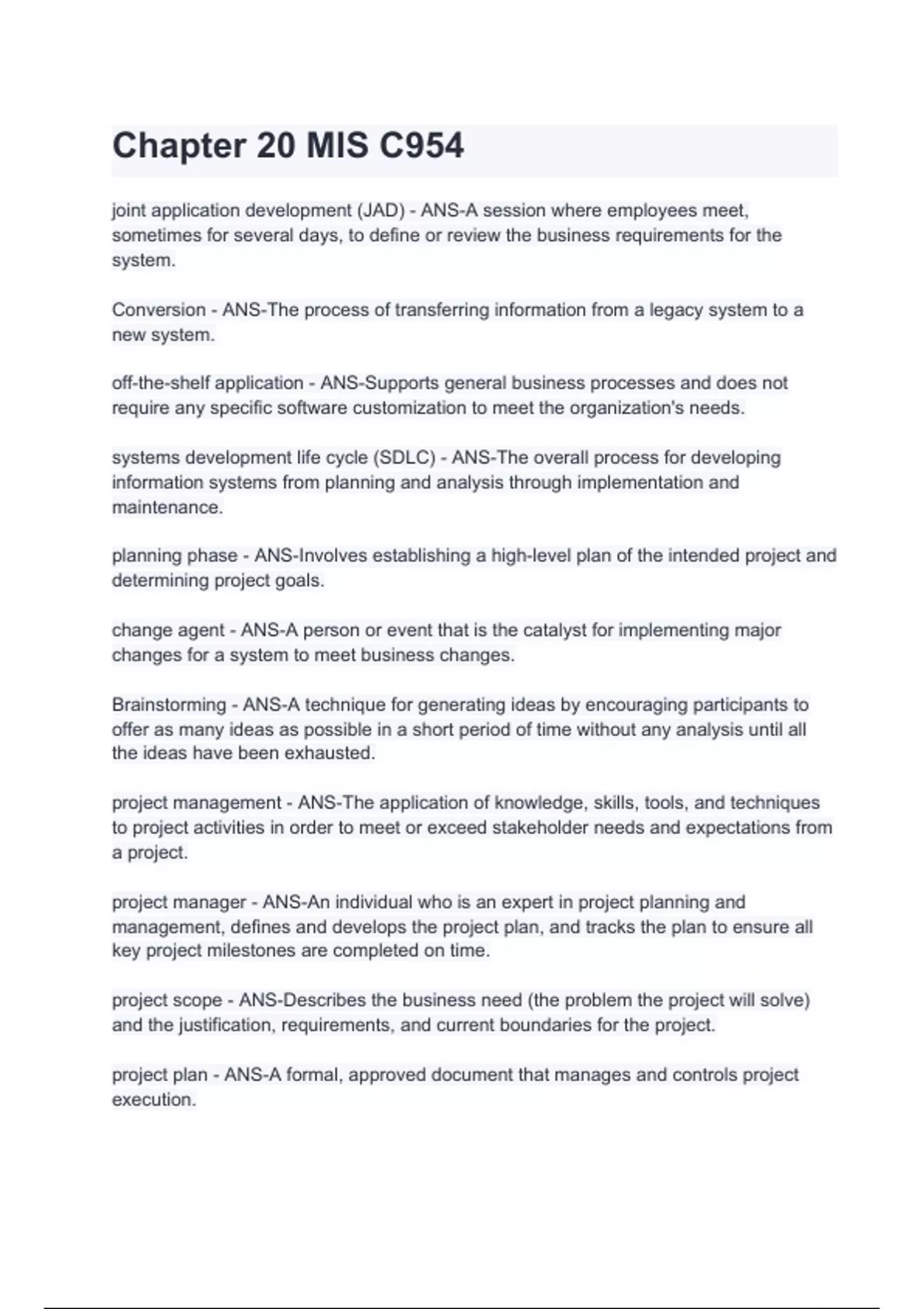 Chapter 20 MIS C954

joint application development (JAD) - ANS-A session where employees meet, sometimes for several days, to define or review the business requirements for the system.

Conversion - ANS-The process of transferring information from a legacy system to a new system.

off-the-shelf application - ANS-Supports general business processes and does not require any specific software customization to meet the organization's needs.

systems development life cycle (SDLC) - ANS-The overall process for developing information systems from planning and analysis through implementation and maintenance.

planning phase - ANS-Involves establishing a high-level plan of the intended project and determining project goals.

change agent - ANS-A person or event that is the catalyst for implementing major changes for a system to meet business changes.

Brainstorming - ANS-A technique for generating ideas by encouraging participants to offer as many ideas as possible in a short period of time without any analysis until all the ideas have been exhausted.

project management - ANS-The application of knowledge, skills, tools, and techniques to project activities in order to meet or exceed stakeholder needs and expectations from a project.

project manager - ANS-An individual who is an expert in project planning and management, defines and develops the project plan, and tracks the plan to ensure all key project milestones are completed on time.

project scope - ANS-Describes the business need (the problem the project will solve) and the justification, requirements, and current boundaries for the project.

project plan - ANS-A formal, approved document that manages and controls project execution.